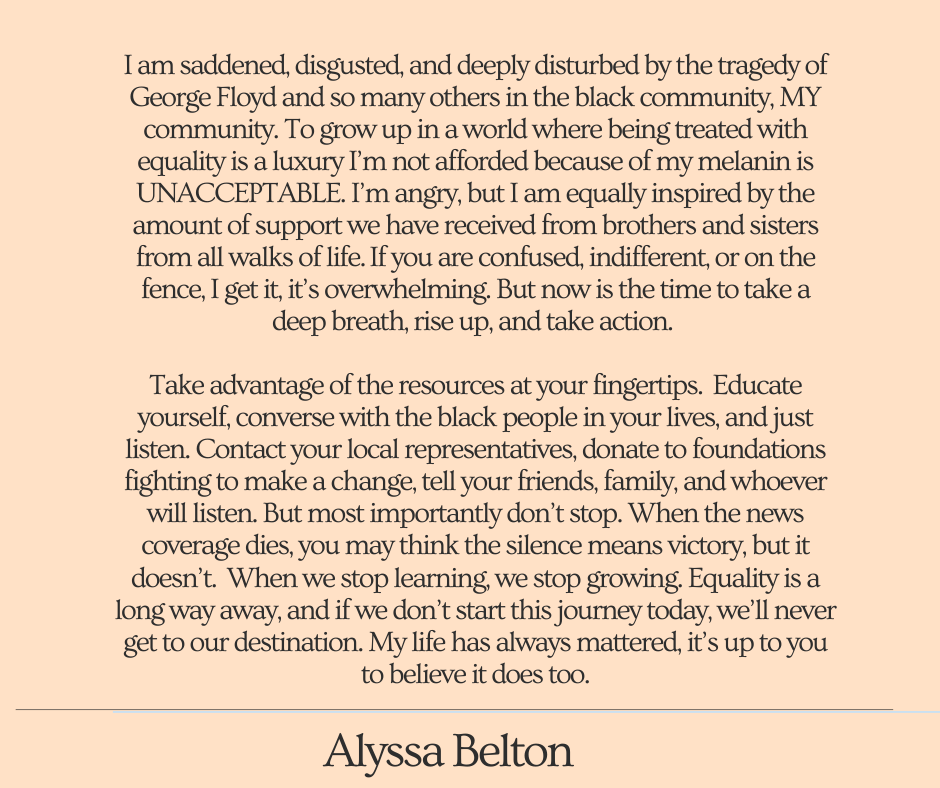 I am saddened, disgusted, and deeply disturbed by the tragedy of George Floyd and so many others in the black community, MY community. To grow up in a world where being treated with equality is a luxury I'm not afforded because of my melanin is UNACCEPTABLE. I'm angry, but I am equally inspired by the amount of support we have received from brothers and sisters from all walks of life. If you are confused, indifferent, or on the fence, I get it, it's overwhelming. But now is the time to take a deep breath, rise up, and take action.

Take advantage of the resources at your fingertips. Educate yourself, converse with the black people in your lives, and just listen. Contact your local representatives, donate to foundations fighting to make a change, tell your friends, family, and whoever will listen. But most importantly don't stop. When the news coverage dies, you may think the silence means victory, but it doesn't. When we stop learning, we stop growing. Equality is a long way away, and if we don't start this journey today, we'll never get to our destination. My life has always mattered, it's up to you to believe it does too.

Alyssa Belton